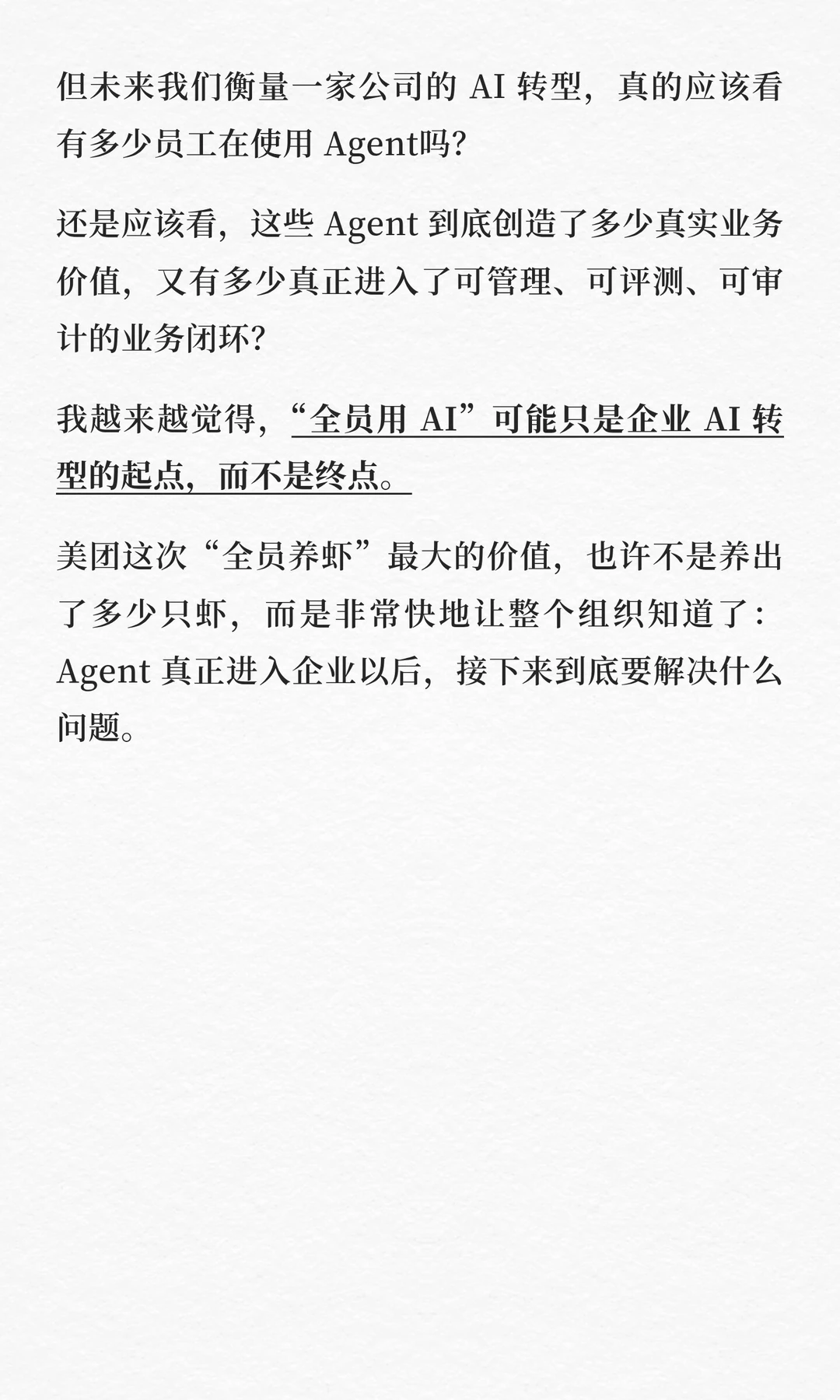 但未来我们衡量一家公司的AI转型，真的应该看有多少员工在使用Agent吗？

还是应该看，这些Agent到底创造了多少真实业务价值，又有多少真正进入了可管理、可评测、可审计的业务闭环？

我越来越觉得，“全员用AI”可能只是企业AI转型的起点，而不是终点。

美团这次“全员养虾”最大的价值，也许不是养出了多少只虾，而是非常快地让整个组织知道了：Agent真正进入企业以后，接下来到底要解决什么问题。